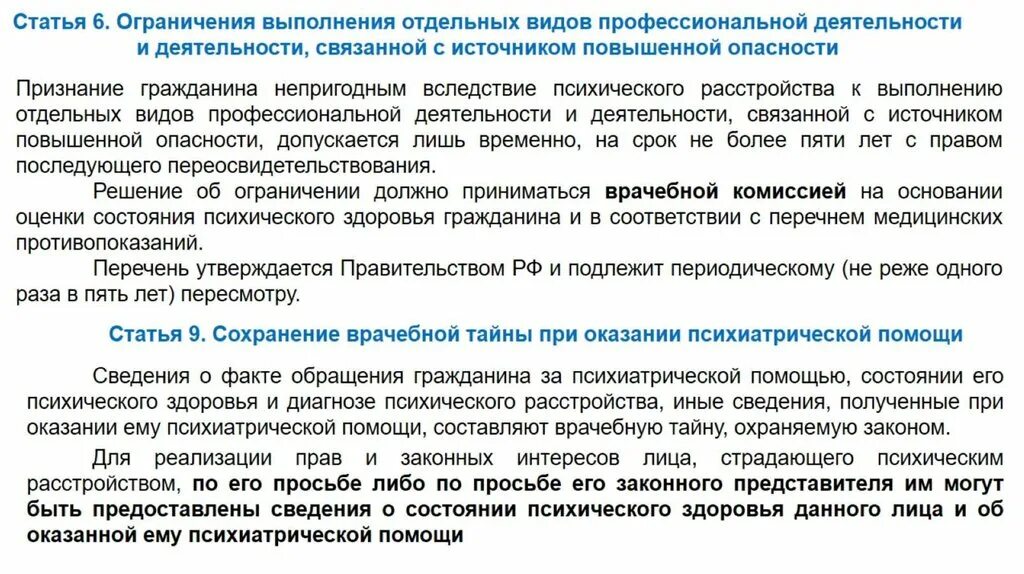 Статья 6. Ограничения выполнения отдельных видов профессиональной деятельности и деятельности, связанной с источником повышенной опасности

Признание гражданина непригодным вследствие психического расстройства к выполнению отдельных видов профессиональной деятельности и деятельности, связанной с источником повышенной опасности, допускается лишь временно, на срок не более пяти лет с правом последующего переосвидетельствования.

Решение об ограничении должно приниматься врачебной комиссией на основании оценки состояния психического здоровья гражданина и в соответствии с перечнем медицинских противопоказаний.

Перечень утверждается Правительством РФ и подлежит периодическому (не реже одного раза в пять лет) пересмотру.

Статья 9. Сохранение врачебной тайны при оказании психиатрической помощи

Сведения о факте обращения гражданина за психиатрической помощью, состоянии его психического здоровья и диагнозе психического расстройства, иные сведения, полученные при оказании ему психиатрической помощи, составляют врачебную тайну, охраняемую законом.

Для реализации прав и законных интересов лица, страдающего психическим расстройством, по его просьбе либо по просьбе его законного представителя им могут быть предоставлены сведения о состоянии психического здоровья данного лица и об оказанной ему психиатрической помощи